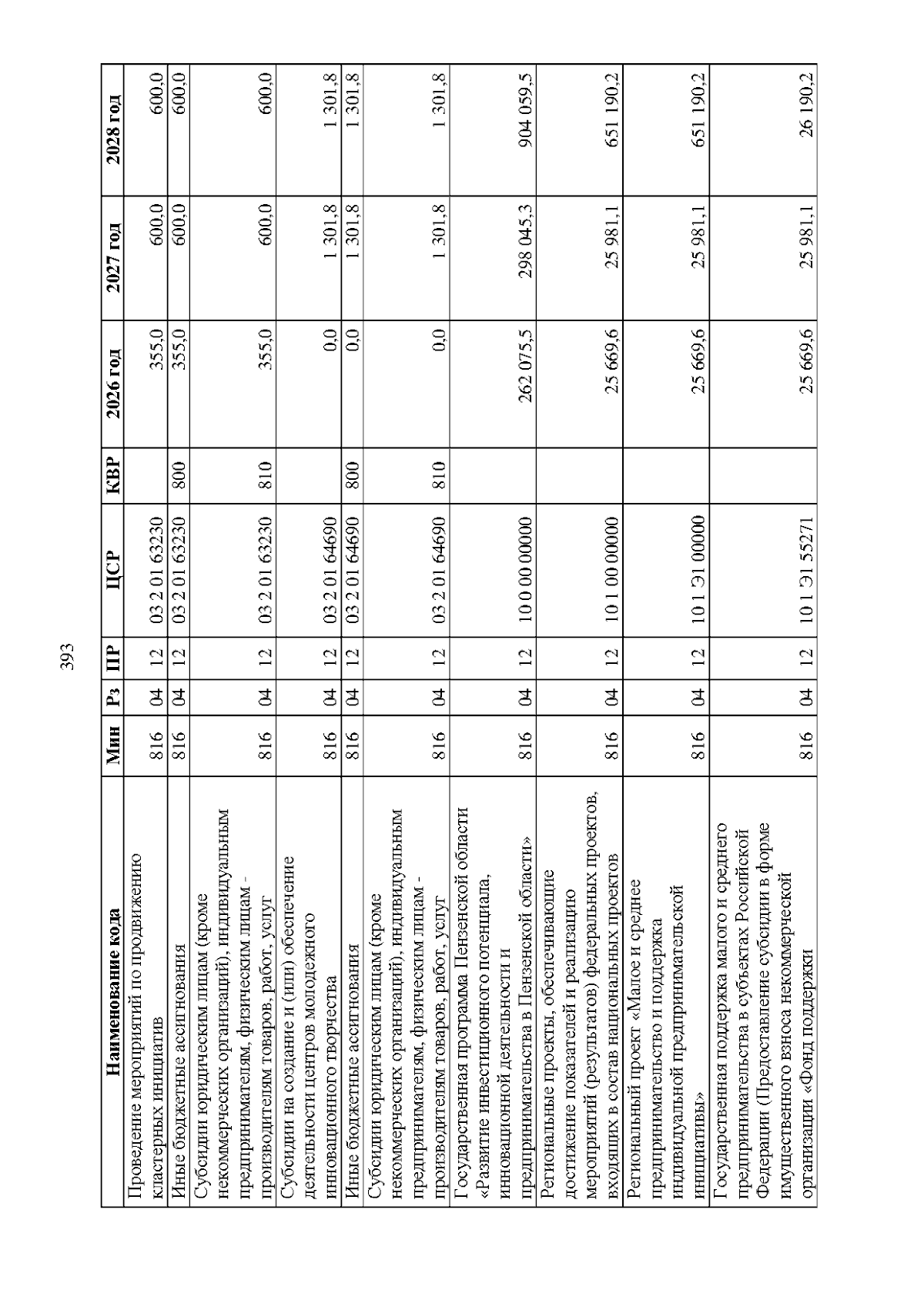 393

| Наименование кода | Мин | Рз | ПР | ЦСР | КВР | 2026 год | 2027 год | 2028 год |
|---|---|---|---|---|---|---|---|---|
| Проведение мероприятий по продвижению кластерных инициатив | 816 | 04 | 12 | 03 2 01 63230 | | 355,0 | 600,0 | 600,0 |
| Иные бюджетные ассигнования | 816 | 04 | 12 | 03 2 01 63230 | 800 | 355,0 | 600,0 | 600,0 |
| Субсидии юридическим лицам (кроме некоммерческих организаций), индивидуальным предпринимателям, физическим лицам - производителям товаров, работ, услуг | 816 | 04 | 12 | 03 2 01 63230 | 810 | 355,0 | 600,0 | 600,0 |
| Субсидии на создание и (или) обеспечение деятельности центров молодежного инновационного творчества | 816 | 04 | 12 | 03 2 01 64690 | | 0,0 | 1 301,8 | 1 301,8 |
| Иные бюджетные ассигнования | 816 | 04 | 12 | 03 2 01 64690 | 800 | 0,0 | 1 301,8 | 1 301,8 |
| Субсидии юридическим лицам (кроме некоммерческих организаций), индивидуальным предпринимателям, физическим лицам - производителям товаров, работ, услуг | 816 | 04 | 12 | 03 2 01 64690 | 810 | 0,0 | 1 301,8 | 1 301,8 |
| Государственная программа Пензенской области «Развитие инвестиционного потенциала, инновационной деятельности и предпринимательства в Пензенской области» | 816 | 04 | 12 | 10 0 00 00000 | | 262 075,5 | 298 045,3 | 904 059,5 |
| Региональные проекты, обеспечивающие достижение показателей и реализацию мероприятий (результатов) федеральных проектов, входящих в состав национальных проектов | 816 | 04 | 12 | 10 1 00 00000 | | 25 669,6 | 25 981,1 | 651 190,2 |
| Региональный проект «Малое и среднее предпринимательство и поддержка индивидуальной предпринимательской инициативы» | 816 | 04 | 12 | 10 1 Э1 00000 | | 25 669,6 | 25 981,1 | 651 190,2 |
| Государственная поддержка малого и среднего предпринимательства в субъектах Российской Федерации (Предоставление субсидии в форме имущественного взноса некоммерческой организации «Фонд поддержки | 816 | 04 | 12 | 10 1 Э1 55271 | | 25 669,6 | 25 981,1 | 26 190,2 |